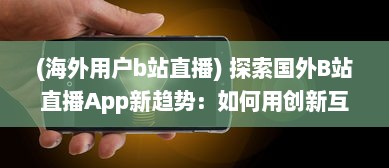 (海外用户b站直播) 探索国外B站直播App新趋势：如何用创新互